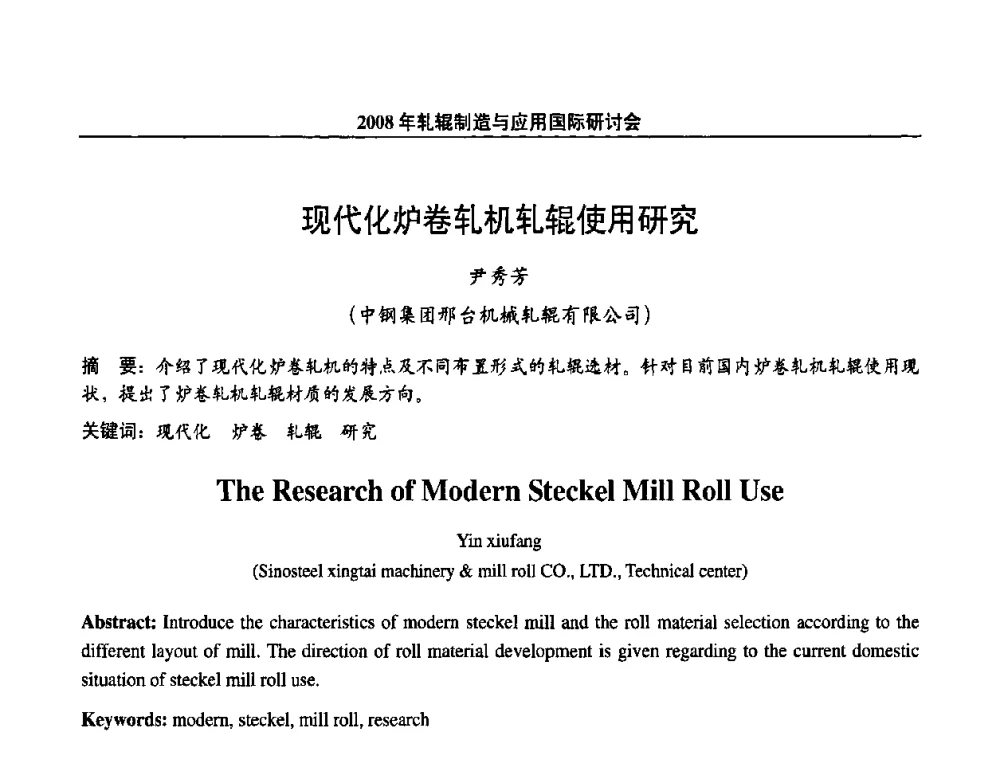 2008年轧辊制造与应用国际研讨会

现代化炉卷轧机轧辊使用研究

尹秀芳

（中钢集团邢台机械轧辊有限公司）

摘　要：介绍了现代化炉卷轧机的特点及不同布置形式的轧辊选材。针对目前国内炉卷轧机轧辊使用现状，提出了炉卷轧机轧辊材质的发展方向。

关键词：现代化　炉卷　轧辊　研究

The Research of Modern Steckel Mill Roll Use

Yin xiufang

(Sinosteel xingtai machinery & mill roll CO., LTD., Technical center)

Abstract: Introduce the characteristics of modern steckel mill and the roll material selection according to the different layout of mill. The direction of roll material development is given regarding to the current domestic situation of steckel mill roll use.

Keywords: modern, steckel, mill roll, research